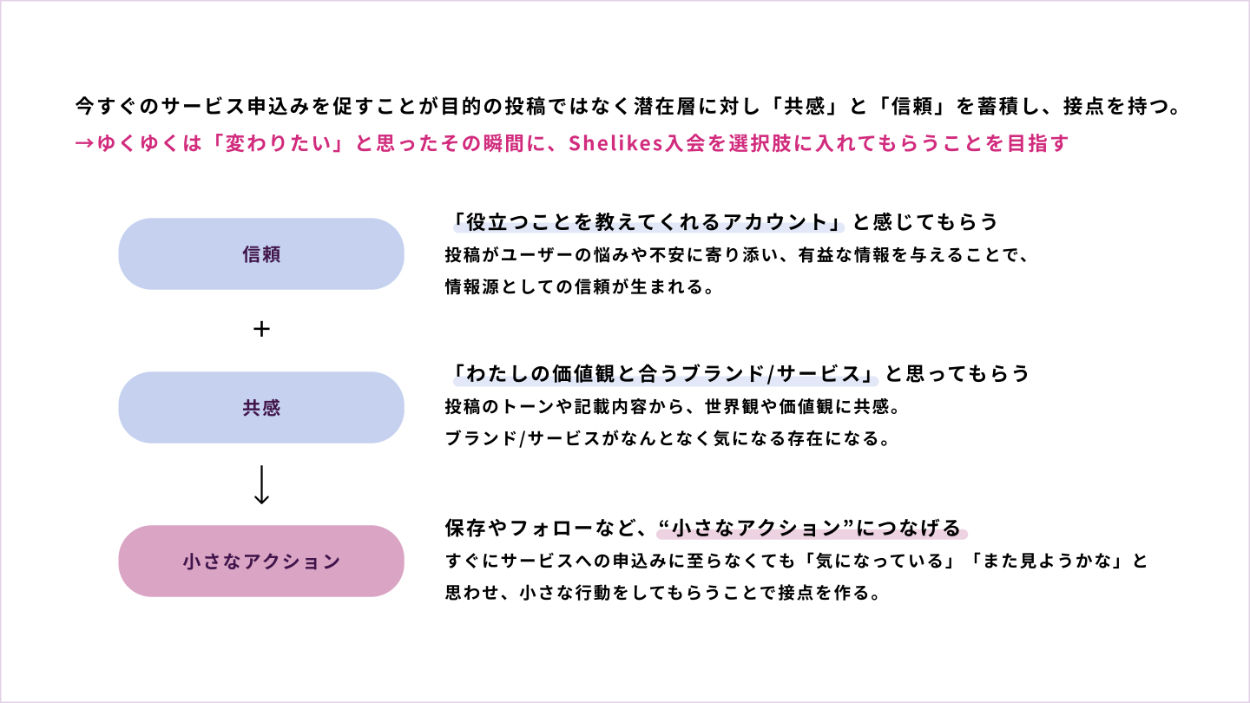 今すぐのサービス申込みを促すことが目的の投稿ではなく潜在層に対し「共感」と「信頼」を蓄積し、接点を持つ。
→ゆくゆくは「変わりたい」と思ったその瞬間に、Shelikes入会を選択肢に入れてもらうことを目指す

信頼

+

共感

↓

小さなアクション

「役立つことを教えてくれるアカウント」と感じてもらう
投稿がユーザーの悩みや不安に寄り添い、有益な情報を与えることで、情報源としての信頼が生まれる。

「わたしの価値観と合うブランド/サービス」と思ってもらう
投稿のトーンや記載内容から、世界観や価値観に共感。ブランド/サービスがなんとなく気になる存在になる。

保存やフォローなど、“小さなアクション”につなげる
すぐにサービスへの申込みに至らなくても「気になっている」「また見ようかな」と思わせ、小さな行動をしてもらうことで接点を作る。